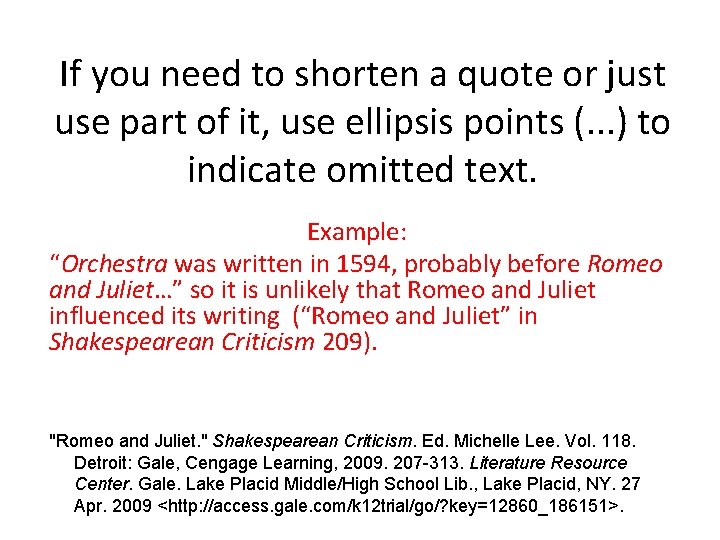 If you need to shorten a quote or just use part of it, use ellipsis points (...) to indicate omitted text.

Example:

"Orchestra was written in 1594, probably before Romeo and Juliet…" so it is unlikely that Romeo and Juliet influenced its writing ("Romeo and Juliet" in Shakespearean Criticism 209).

"Romeo and Juliet." Shakespearean Criticism. Ed. Michelle Lee. Vol. 118. Detroit: Gale, Cengage Learning, 2009. 207-313. Literature Resource Center. Gale. Lake Placid Middle/High School Lib., Lake Placid, NY. 27 Apr. 2009 <http://access.gale.com/k12trial/go/?key=12860_186151>.